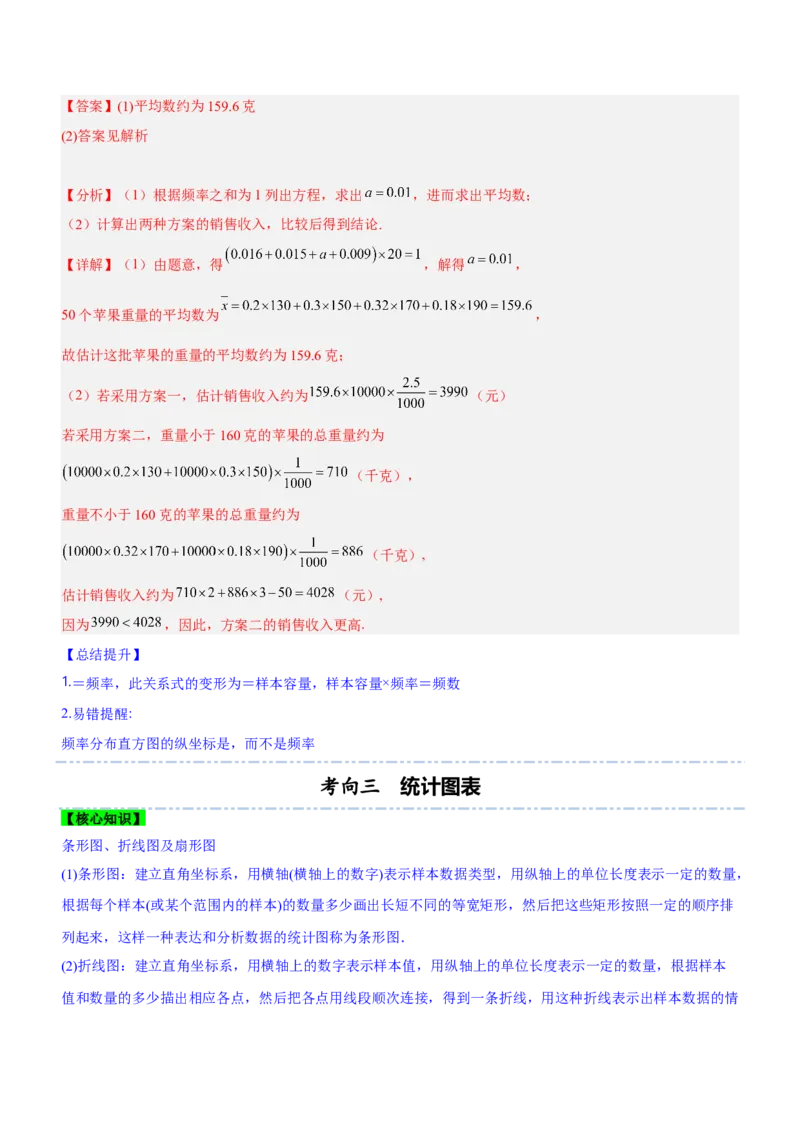 【答案】(1)平均数约为 159.6 克
(2)答案见解析

【分析】（1）根据频率之和为 1 列出方程，求出 $a=0.01$，进而求出平均数；
（2）计算出两种方案的销售收入，比较后得到结论.

【详解】（1）由题意，得 $(0.016+0.015+a+0.009)\times 20=1$，解得 $a=0.01$，

50 个苹果重量的平均数为 $\bar{x}=0.2\times130+0.3\times150+0.32\times170+0.18\times190=159.6$，

故估计这批苹果的重量的平均数约为 159.6 克；

（2）若采用方案一，估计销售收入约为 $159.6\times10000\times\frac{2.5}{1000}=3990$（元）

若采用方案二，重量小于 160 克的苹果的总重量约为

$(10000\times0.2\times130+10000\times0.3\times150)\times\frac{1}{1000}=710$（千克），

重量不小于 160 克的苹果的总重量约为

$(10000\times0.32\times170+10000\times0.18\times190)\times\frac{1}{1000}=886$（千克），

估计销售收入约为 $710\times2+886\times3-50=4028$（元），

因为 $3990<4028$，因此，方案二的销售收入更高.

【总结提升】
1.＝频率，此关系式的变形为＝样本容量，样本容量×频率＝频数
2.易错提醒:
频率分布直方图的纵坐标是，而不是频率

考向三 统计图表

【核心知识】
条形图、折线图及扇形图
(1)条形图：建立直角坐标系，用横轴(横轴上的数字)表示样本数据类型，用纵轴上的单位长度表示一定的数量，根据每个样本(或某个范围内的样本)的数量多少画出长短不同的等宽矩形，然后把这些矩形按照一定的顺序排列起来，这样一种表达和分析数据的统计图称为条形图.
(2)折线图：建立直角坐标系，用横轴上的数字表示样本值，用纵轴上的单位长度表示一定的数量，根据样本值和数量的多少描出相应各点，然后把各点用线段顺次连接，得到一条折线，用这种折线表示出样本数据的情